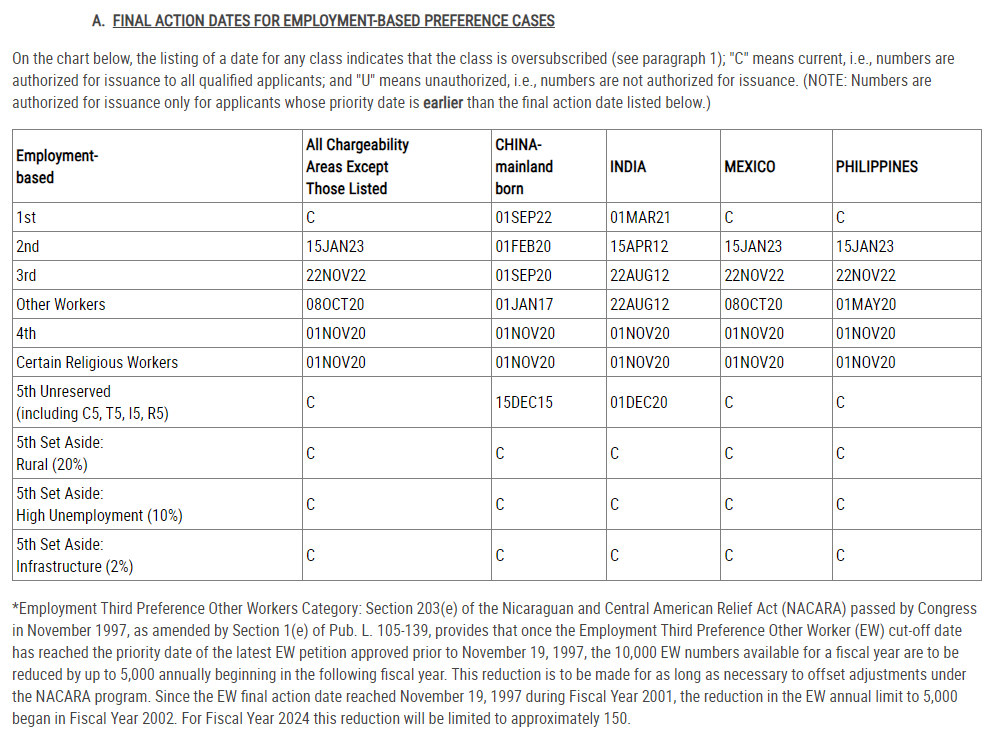 A. FINAL ACTION DATES FOR EMPLOYMENT-BASED PREFERENCE CASES

On the chart below, the listing of a date for any class indicates that the class is oversubscribed (see paragraph 1); "C" means current, i.e., numbers are authorized for issuance to all qualified applicants; and "U" means unauthorized, i.e., numbers are not authorized for issuance. (NOTE: Numbers are authorized for issuance only for applicants whose priority date is earlier than the final action date listed below.)

| Employment-based | All Chargeability Areas Except Those Listed | CHINA-mainland born | INDIA | MEXICO | PHILIPPINES |
|---|---|---|---|---|---|
| 1st | C | 01SEP22 | 01MAR21 | C | C |
| 2nd | 15JAN23 | 01FEB20 | 15APR12 | 15JAN23 | 15JAN23 |
| 3rd | 22NOV22 | 01SEP20 | 22AUG12 | 22NOV22 | 22NOV22 |
| Other Workers | 08OCT20 | 01JAN17 | 22AUG12 | 08OCT20 | 01MAY20 |
| 4th | 01NOV20 | 01NOV20 | 01NOV20 | 01NOV20 | 01NOV20 |
| Certain Religious Workers | 01NOV20 | 01NOV20 | 01NOV20 | 01NOV20 | 01NOV20 |
| 5th Unreserved (including C5, T5, I5, R5) | C | 15DEC15 | 01DEC20 | C | C |
| 5th Set Aside: Rural (20%) | C | C | C | C | C |
| 5th Set Aside: High Unemployment (10%) | C | C | C | C | C |
| 5th Set Aside: Infrastructure (2%) | C | C | C | C | C |

*Employment Third Preference Other Workers Category: Section 203(e) of the Nicaraguan and Central American Relief Act (NACARA) passed by Congress in November 1997, as amended by Section 1(e) of Pub. L. 105-139, provides that once the Employment Third Preference Other Worker (EW) cut-off date has reached the priority date of the latest EW petition approved prior to November 19, 1997, the 10,000 EW numbers available for a fiscal year are to be reduced by up to 5,000 annually beginning in the following fiscal year. This reduction is to be made for as long as necessary to offset adjustments under the NACARA program. Since the EW final action date reached November 19, 1997 during Fiscal Year 2001, the reduction in the EW annual limit to 5,000 began in Fiscal Year 2002. For Fiscal Year 2024 this reduction will be limited to approximately 150.